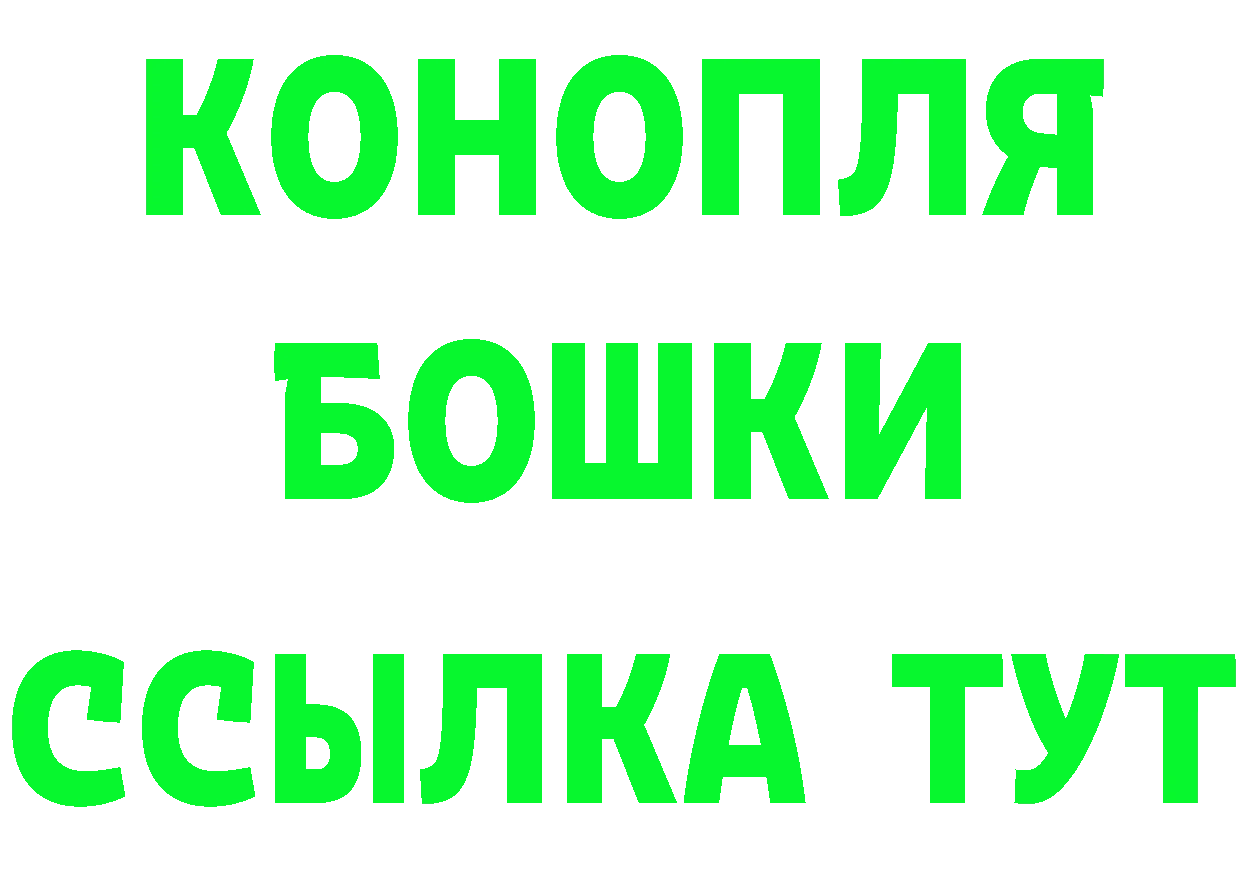 КОНОПЛЯ
БОШКИ
ССЫЛКА ТУТ